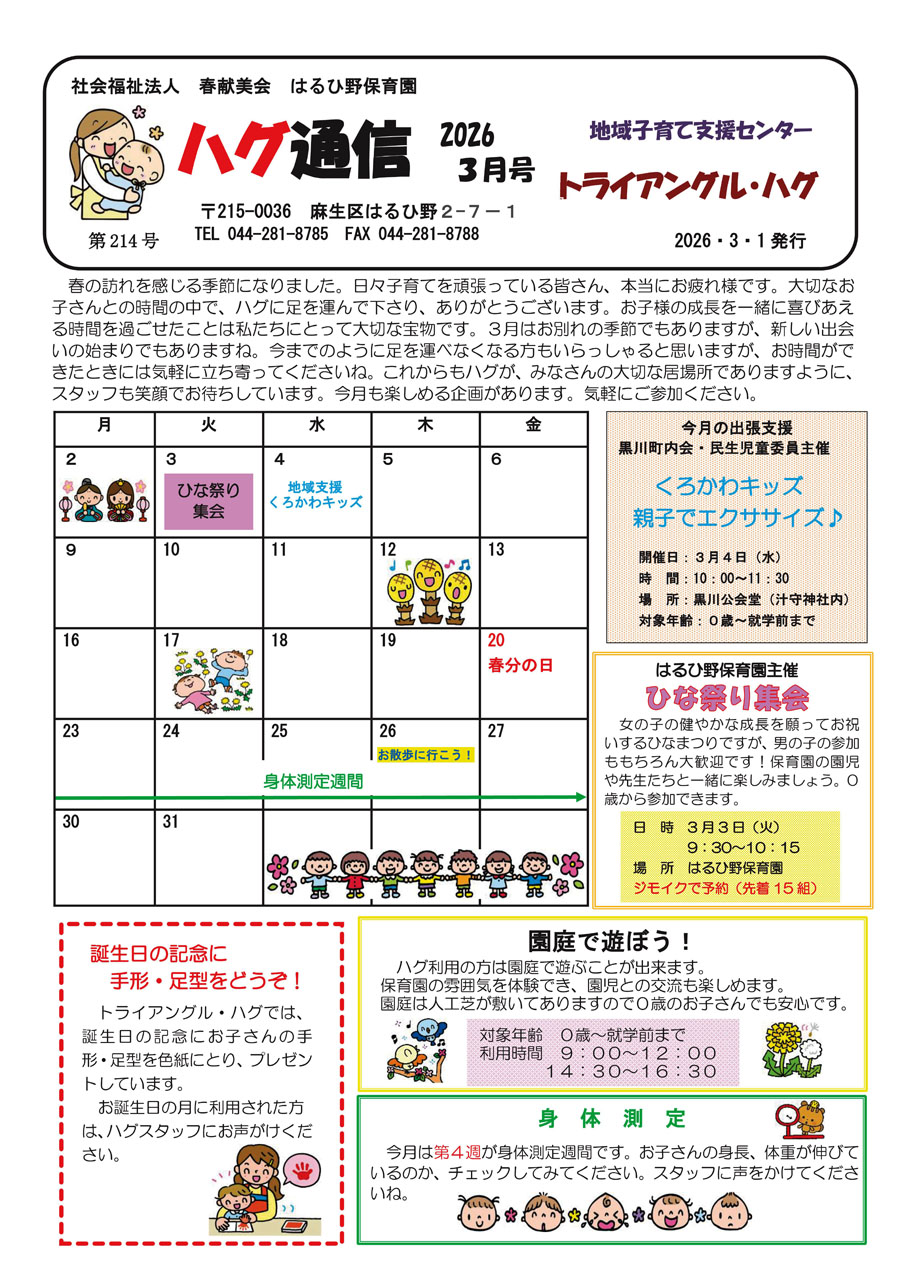 社会福祉法人　春献美会　はるひ野保育園

ハグ通信

2026
3月号

地域子育て支援センター

トライアングル・ハグ

〒215-0036　麻生区はるひ野２−７−１
TEL 044-281-8785　FAX 044-281-8788

第214号

2026・3・1発行

春の訪れを感じる季節になりました。日々子育てを頑張っている皆さん、本当にお疲れ様です。大切なお子さんとの時間の中で、ハグに足を運んで下さり、ありがとうございます。お子様の成長を一緒に喜びあえる時間を過ごせたことは私たちにとって大切な宝物です。３月はお別れの季節でもありますが、新しい出会いの始まりでもありますね。今までのように足を運べなくなる方もいらっしゃると思いますが、お時間ができたときには気軽に立ち寄ってくださいね。これからもハグが、みなさんの大切な居場所でありますように、スタッフも笑顔でお待ちしています。今月も楽しめる企画があります。気軽にご参加ください。

| 月 | 火 | 水 | 木 | 金 |
|---|---|---|---|---|
| 2 | 3 ひな祭り集会 | 4 地域支援 くろかわキッズ | 5 | 6 |
| 9 | 10 | 11 | 12 | 13 |
| 16 | 17 | 18 | 19 | 20 春分の日 |
| 23 | 24 | 25 | 26 お散歩に行こう！ | 27 |
| 30 | 31 | | | |

身体測定週間

今月の出張支援
黒川町内会・民生児童委員主催

くろかわキッズ
親子でエクササイズ♪

開催日：３月４日（水）
時　間：10：00〜11：30
場　所：黒川公会堂（汁守神社内）
対象年齢：０歳〜就学前まで

はるひ野保育園主催
ひな祭り集会
女の子の健やかな成長を願ってお祝いするひなまつりですが、男の子の参加ももちろん大歓迎です！保育園の園児や先生たちと一緒に楽しみましょう。０歳から参加できます。

日　時　３月３日（火）
　　　　９：30〜10：15
場　所　はるひ野保育園
ジモイクで予約（先着15組）

誕生日の記念に
手形・足型をどうぞ！
トライアングル・ハグでは、誕生日の記念にお子さんの手形・足型を色紙にとり、プレゼントしています。
お誕生日の月に利用された方は、ハグスタッフにお声がけください。

園庭で遊ぼう！
ハグ利用の方は園庭で遊ぶことが出来ます。
保育園の雰囲気を体験でき、園児との交流も楽しめます。
園庭は人工芝が敷いてありますので０歳のお子さんでも安心です。

対象年齢　０歳〜就学前まで
利用時間　９：００〜１２：００
　　　　　１４：３０〜１６：３０

身　体　測　定
今月は第４週が身体測定週間です。お子さんの身長、体重が伸びているのか、チェックしてみてください。スタッフに声をかけてくださいね。